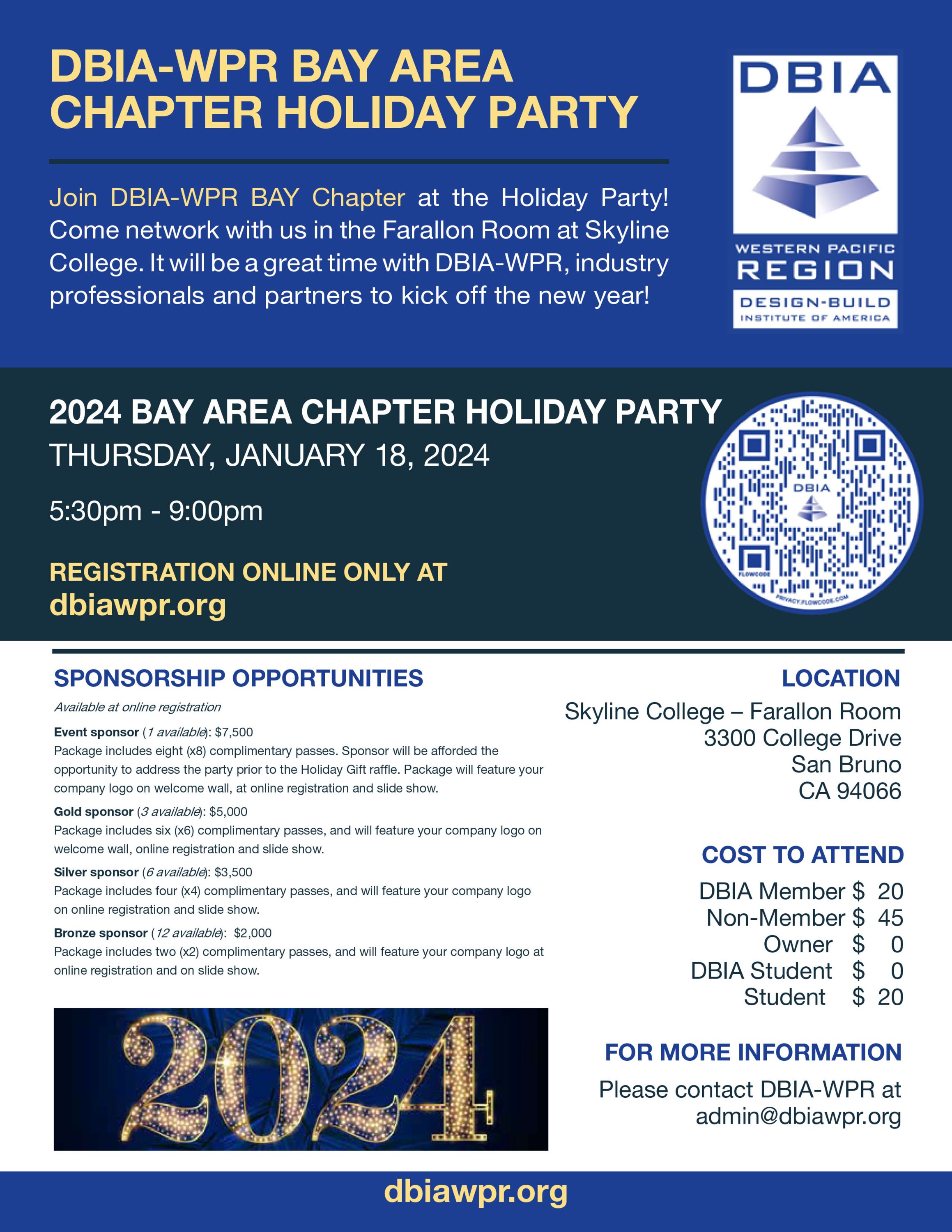 DBIA-WPR BAY AREA CHAPTER HOLIDAY PARTY

Join DBIA-WPR BAY Chapter at the Holiday Party! Come network with us in the Farallon Room at Skyline College. It will be a great time with DBIA-WPR, industry professionals and partners to kick off the new year!

DBIA
WESTERN PACIFIC
REGION
DESIGN-BUILD
INSTITUTE OF AMERICA

2024 BAY AREA CHAPTER HOLIDAY PARTY
THURSDAY, JANUARY 18, 2024

5:30pm - 9:00pm

REGISTRATION ONLINE ONLY AT
dbiawpr.org

DBIA
FLOWCODE
PRIVACY.FLOWCODE.COM

SPONSORSHIP OPPORTUNITIES
Available at online registration

Event sponsor (1 available): $7,500
Package includes eight (x8) complimentary passes. Sponsor will be afforded the opportunity to address the party prior to the Holiday Gift raffle. Package will feature your company logo on welcome wall, at online registration and slide show.

Gold sponsor (3 available): $5,000
Package includes six (x6) complimentary passes, and will feature your company logo on welcome wall, online registration and slide show.

Silver sponsor (6 available): $3,500
Package includes four (x4) complimentary passes, and will feature your company logo on online registration and slide show.

Bronze sponsor (12 available): $2,000
Package includes two (x2) complimentary passes, and will feature your company logo at online registration and on slide show.

2024

LOCATION
Skyline College – Farallon Room
3300 College Drive
San Bruno
CA 94066

COST TO ATTEND
DBIA Member $ 20
Non-Member $ 45
Owner $ 0
DBIA Student $ 0
Student $ 20

FOR MORE INFORMATION
Please contact DBIA-WPR at admin@dbiawpr.org

dbiawpr.org